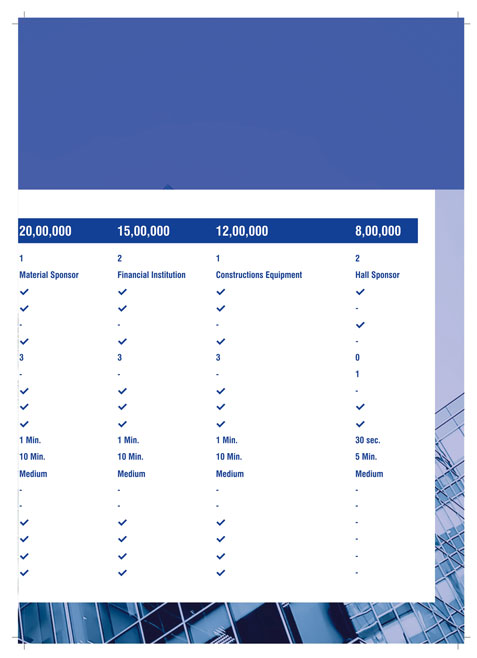 | 20,00,000 | 15,00,000 | 12,00,000 | 8,00,000 |
|---|---|---|---|
| 1 | 2 | 1 | 2 |
| Material Sponsor | Financial Institution | Constructions Equipment | Hall Sponsor |
| ✓ | ✓ | ✓ | ✓ |
| ✓ | ✓ | ✓ | - |
| - | - | - | ✓ |
| ✓ | ✓ | ✓ | - |
| 3 | 3 | 3 | 0 |
| - | - | - | 1 |
| ✓ | ✓ | ✓ | - |
| ✓ | ✓ | ✓ | ✓ |
| ✓ | ✓ | ✓ | ✓ |
| 1 Min. | 1 Min. | 1 Min. | 30 sec. |
| 10 Min. | 10 Min. | 10 Min. | 5 Min. |
| Medium | Medium | Medium | Medium |
| - | - | - | - |
| - | - | - | - |
| ✓ | ✓ | ✓ | - |
| ✓ | ✓ | ✓ | - |
| ✓ | ✓ | ✓ | - |
| ✓ | ✓ | ✓ | - |